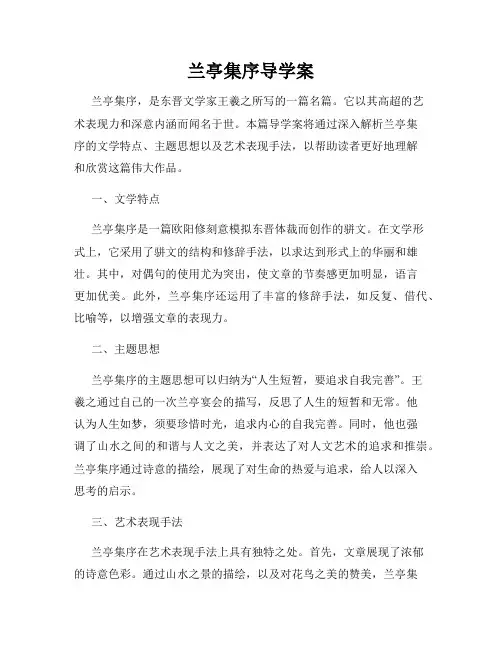 兰亭集序导学案

兰亭集序，是东晋文学家王羲之所写的一篇名篇。它以其高超的艺术表现力和深意内涵而闻名于世。本篇导学案将通过深入解析兰亭集序的文学特点、主题思想以及艺术表现手法，以帮助读者更好地理解和欣赏这篇伟大作品。

一、文学特点

兰亭集序是一篇欧阳修刻意模拟东晋体裁而创作的骈文。在文学形式上，它采用了骈文的结构和修辞手法，以求达到形式上的华丽和雄壮。其中，对偶句的使用尤为突出，使文章的节奏感更加明显，语言更加优美。此外，兰亭集序还运用了丰富的修辞手法，如反复、借代、比喻等，以增强文章的表现力。

二、主题思想

兰亭集序的主题思想可以归纳为“人生短暂，要追求自我完善”。王羲之通过自己的一次兰亭宴会的描写，反思了人生的短暂和无常。他认为人生如梦，须要珍惜时光，追求内心的自我完善。同时，他也强调了山水之间的和谐与人文之美，并表达了对人文艺术的追求和推崇。兰亭集序通过诗意的描绘，展现了对生命的热爱与追求，给人以深入思考的启示。

三、艺术表现手法

兰亭集序在艺术表现手法上具有独特之处。首先，文章展现了浓郁的诗意色彩。通过山水之景的描绘，以及对花鸟之美的赞美，兰亭集